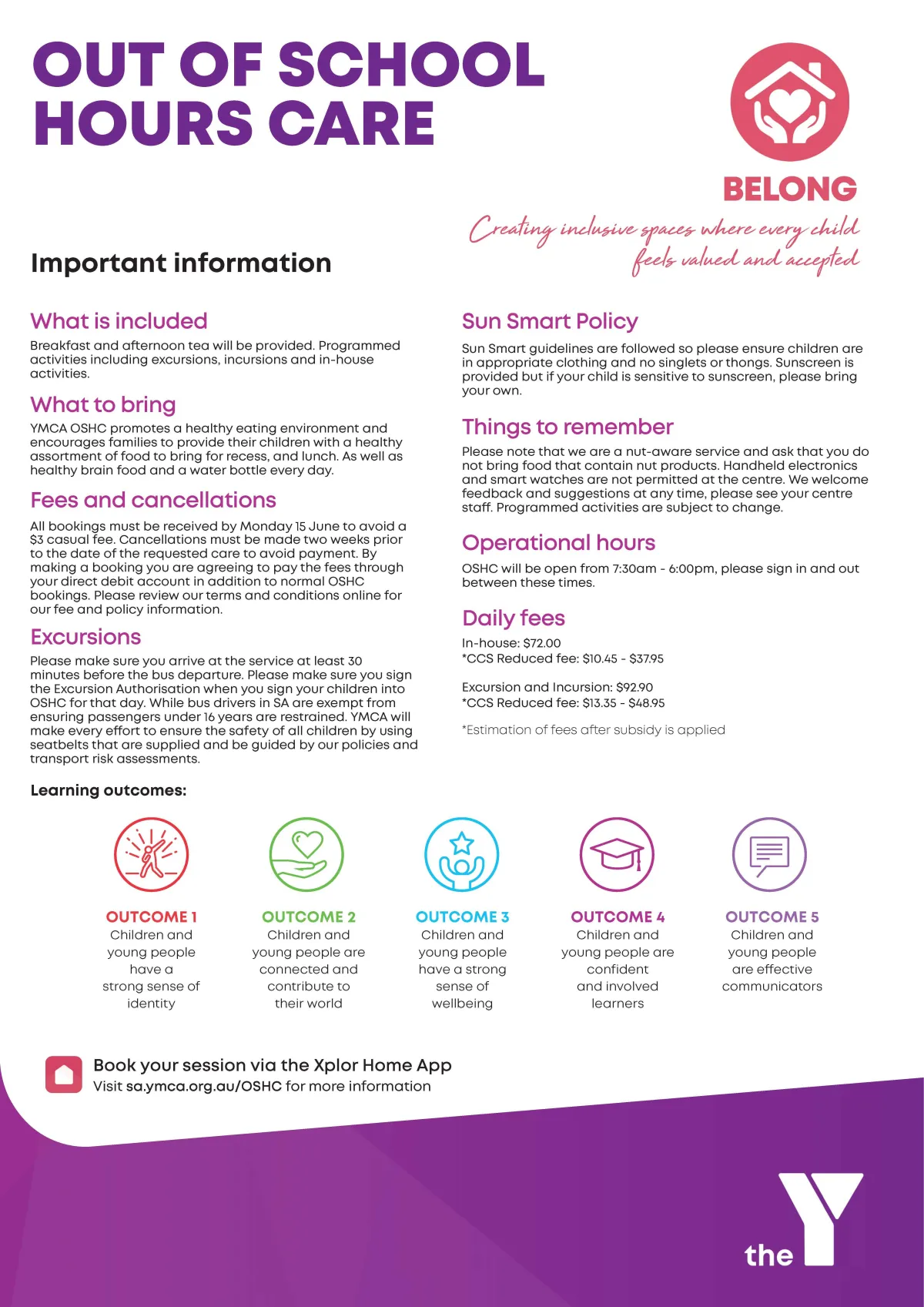 OUT OF SCHOOL HOURS CARE

BELONG

Creating inclusive spaces where every child feels valued and accepted

Important information

What is included

Breakfast and afternoon tea will be provided. Programmed activities including excursions, incursions and in-house activities.

What to bring

YMCA OSHC promotes a healthy eating environment and encourages families to provide their children with a healthy assortment of food to bring for recess, and lunch. As well as healthy brain food and a water bottle every day.

Fees and cancellations

All bookings must be received by Monday 15 June to avoid a $3 casual fee. Cancellations must be made two weeks prior to the date of the requested care to avoid payment. By making a booking you are agreeing to pay the fees through your direct debit account in addition to normal OSHC bookings. Please review our terms and conditions online for our fee and policy information.

Excursions

Please make sure you arrive at the service at least 30 minutes before the bus departure. Please make sure you sign the Excursion Authorisation when you sign your children into OSHC for that day. While bus drivers in SA are exempt from ensuring passengers under 16 years are restrained. YMCA will make every effort to ensure the safety of all children by using seatbelts that are supplied and be guided by our policies and transport risk assessments.

Sun Smart Policy

Sun Smart guidelines are followed so please ensure children are in appropriate clothing and no singlets or thongs. Sunscreen is provided but if your child is sensitive to sunscreen, please bring your own.

Things to remember

Please note that we are a nut-aware service and ask that you do not bring food that contain nut products. Handheld electronics and smart watches are not permitted at the centre. We welcome feedback and suggestions at any time, please see your centre staff. Programmed activities are subject to change.

Operational hours

OSHC will be open from 7:30am - 6:00pm, please sign in and out between these times.

Daily fees

In-house: $72.00
*CCS Reduced fee: $10.45 - $37.95

Excursion and Incursion: $92.90
*CCS Reduced fee: $13.35 - $48.95

*Estimation of fees after subsidy is applied

Learning outcomes:

OUTCOME 1
Children and young people have a strong sense of identity

OUTCOME 2
Children and young people are connected and contribute to their world

OUTCOME 3
Children and young people have a strong sense of wellbeing

OUTCOME 4
Children and young people are confident and involved learners

OUTCOME 5
Children and young people are effective communicators

Book your session via the Xplor Home App
Visit sa.ymca.org.au/OSHC for more information

the Y